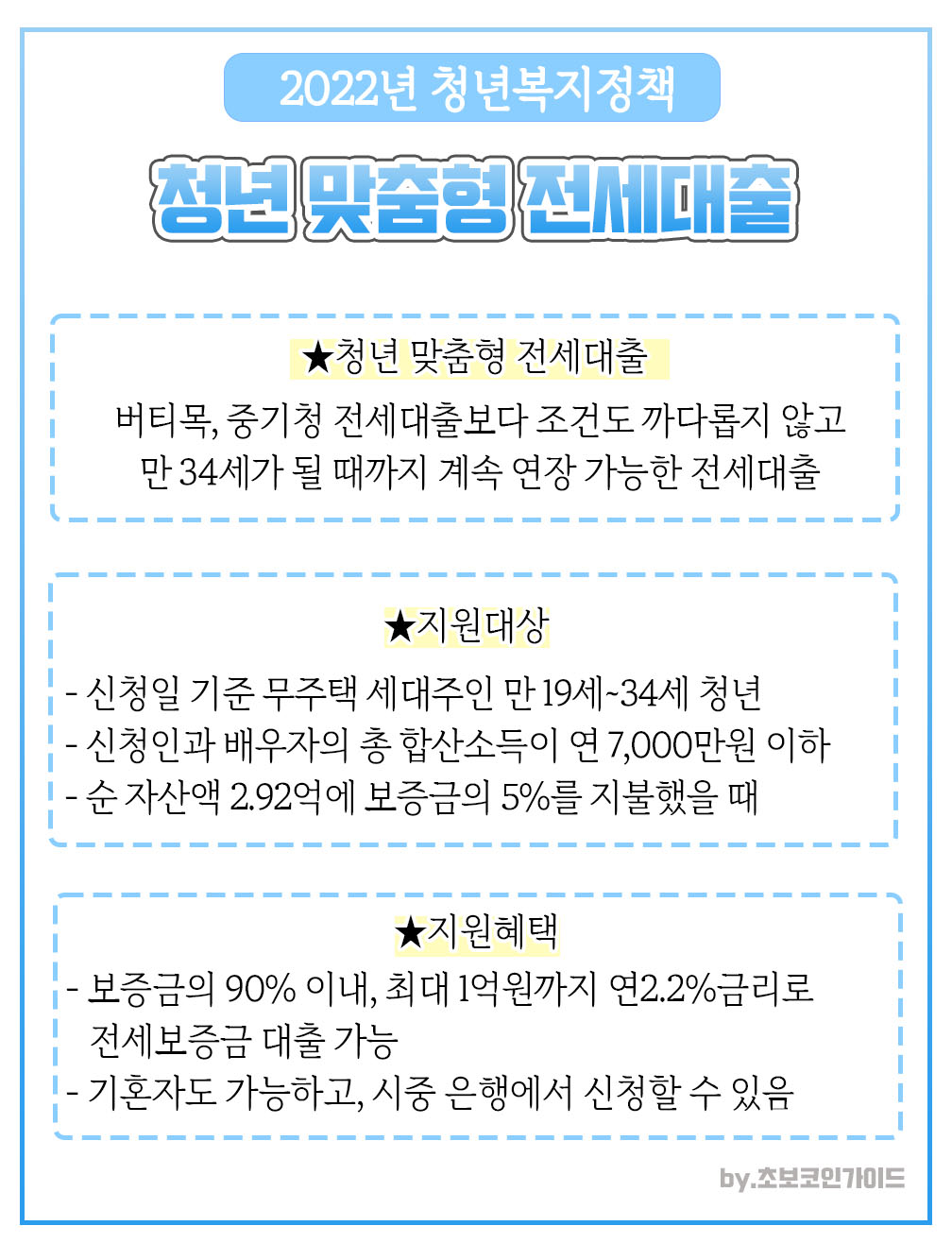 2022년 청년복지정책

청년 맞춤형 전세대출

★청년 맞춤형 전세대출

버티목, 중기청 전세대출보다 조건도 까다롭지 않고 만 34세가 될 때까지 계속 연장 가능한 전세대출

★지원대상

- 신청일 기준 무주택 세대주인 만 19세~34세 청년
- 신청인과 배우자의 총 합산소득이 연 7,000만원 이하
- 순 자산액 2.92억에 보증금의 5%를 지불했을 때

★지원혜택

- 보증금의 90% 이내, 최대 1억원까지 연2.2%금리로 전세보증금 대출 가능
- 기혼자도 가능하고, 시중 은행에서 신청할 수 있음

by.초보코인가이드